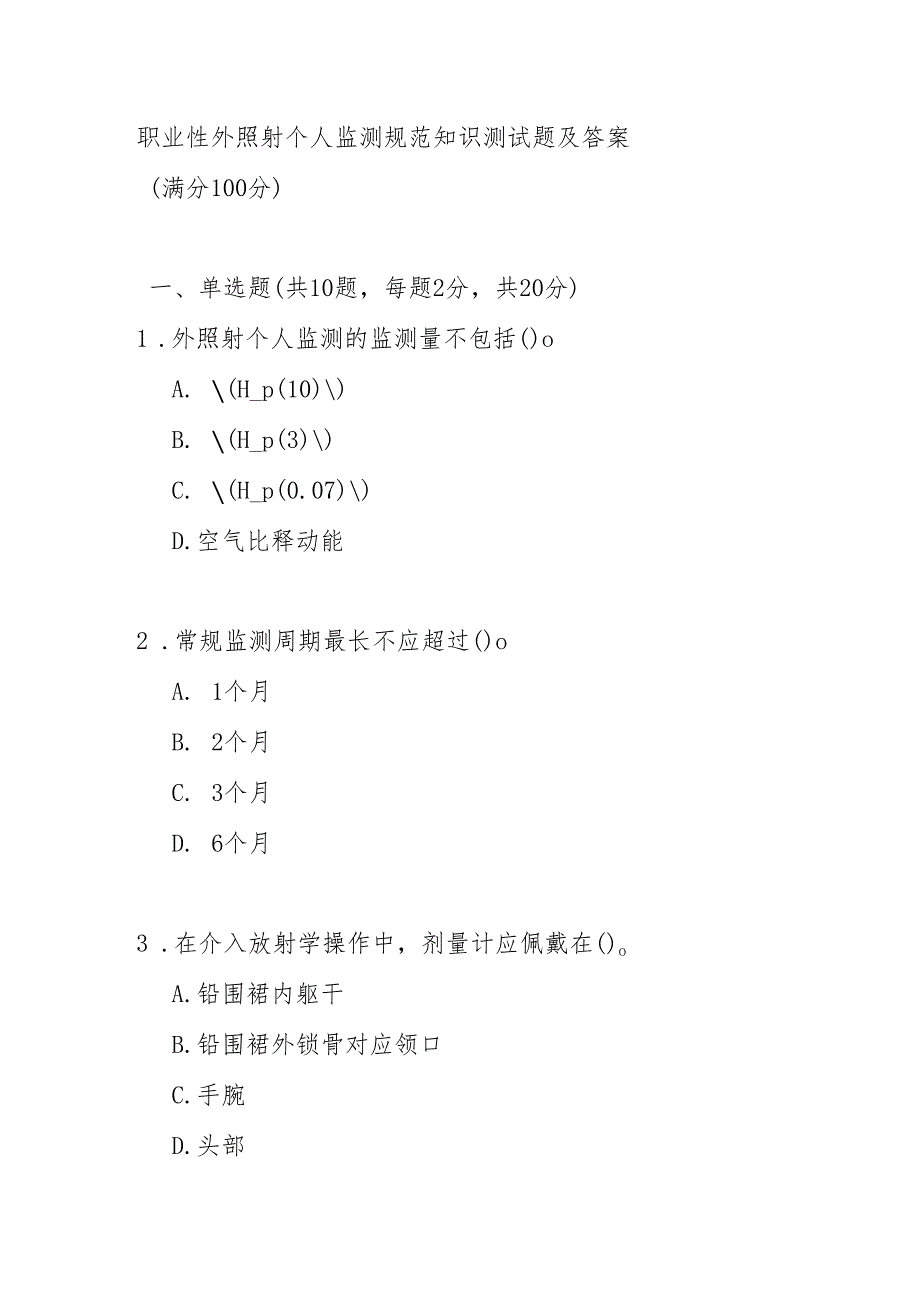 职业性外照射个人监测规范知识测试题及答案

（满分100分）

一、单选题(共10题，每题2分，共20分)

1．外照射个人监测的监测量不包括()o

A. \(H_p(10)\)

B. \(H_p(3)\)

C. \(H_p(0.07)\)

D.空气比释动能

2．常规监测周期最长不应超过()o

A. 1个月

B. 2个月

C. 3个月

D. 6个月

3．在介入放射学操作中，剂量计应佩戴在()。

A.铅围裙内躯干

B.铅围裙外锁骨对应领口

C.手腕

D.头部